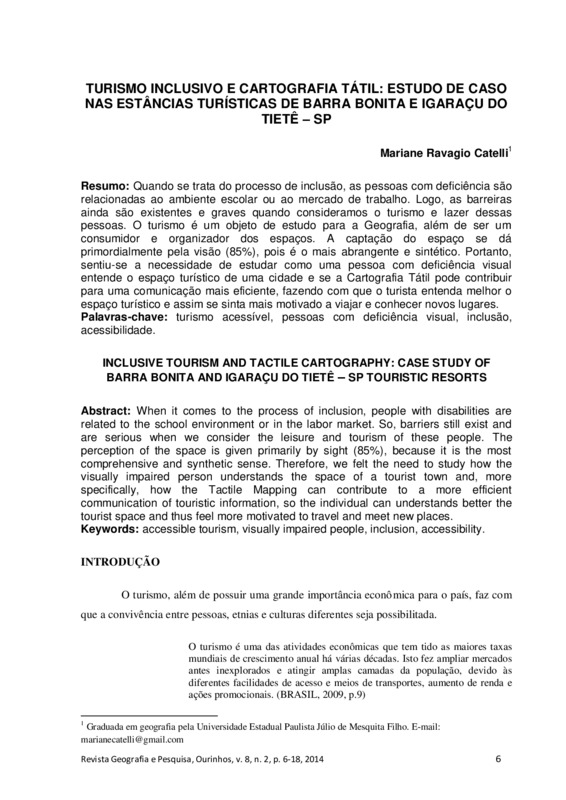 TURISMO INCLUSIVO E CARTOGRAFIA TÁTIL: ESTUDO DE CASO NAS ESTÂNCIAS TURÍSTICAS DE BARRA BONITA E IGARAÇU DO TIETÊ – SP

Mariane Ravagio Catelli$^1$

Resumo: Quando se trata do processo de inclusão, as pessoas com deficiência são relacionadas ao ambiente escolar ou ao mercado de trabalho. Logo, as barreiras ainda são existentes e graves quando consideramos o turismo e lazer dessas pessoas. O turismo é um objeto de estudo para a Geografia, além de ser um consumidor e organizador dos espaços. A captação do espaço se dá primordialmente pela visão (85%), pois é o mais abrangente e sintético. Portanto, sentiu-se a necessidade de estudar como uma pessoa com deficiência visual entende o espaço turístico de uma cidade e se a Cartografia Tátil pode contribuir para uma comunicação mais eficiente, fazendo com que o turista entenda melhor o espaço turístico e assim se sinta mais motivado a viajar e conhecer novos lugares.
Palavras-chave: turismo acessível, pessoas com deficiência visual, inclusão, acessibilidade.

INCLUSIVE TOURISM AND TACTILE CARTOGRAPHY: CASE STUDY OF BARRA BONITA AND IGARAÇU DO TIETÊ – SP TOURISTIC RESORTS

Abstract: When it comes to the process of inclusion, people with disabilities are related to the school environment or in the labor market. So, barriers still exist and are serious when we consider the leisure and tourism of these people. The perception of the space is given primarily by sight (85%), because it is the most comprehensive and synthetic sense. Therefore, we felt the need to study how the visually impaired person understands the space of a tourist town and, more specifically, how the Tactile Mapping can contribute to a more efficient communication of touristic information, so the individual can understands better the tourist space and thus feel more motivated to travel and meet new places.
Keywords: accessible tourism, visually impaired people, inclusion, accessibility.

INTRODUÇÃO

O turismo, além de possuir uma grande importância econômica para o país, faz com que a convivência entre pessoas, etnias e culturas diferentes seja possibilitada.

O turismo é uma das atividades econômicas que tem tido as maiores taxas mundiais de crescimento anual há várias décadas. Isto fez ampliar mercados antes inexplorados e atingir amplas camadas da população, devido às diferentes facilidades de acesso e meios de transportes, aumento de renda e ações promocionais. (BRASIL, 2009, p.9)

$^1$ Graduada em geografia pela Universidade Estadual Paulista Júlio de Mesquita Filho. E-mail: marianecatelli@gmail.com

Revista Geografia e Pesquisa, Ourinhos, v. 8, n. 2, p. 6-18, 2014 6